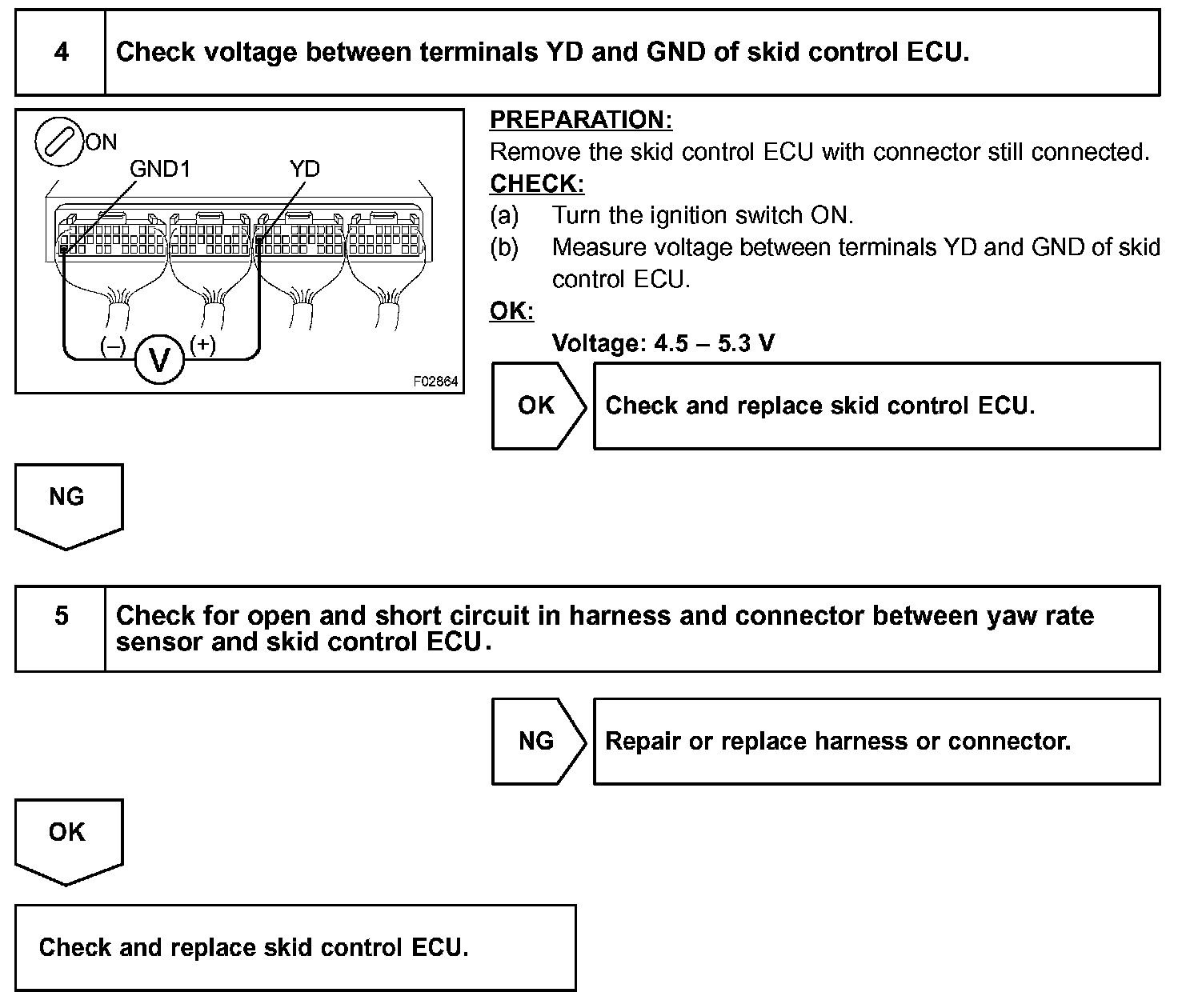 4 Check voltage between terminals YD and GND of skid control ECU.

ON
GND1
YD
(–)
V
(+)
F02864

PREPARATION:
Remove the skid control ECU with connector still connected.
CHECK:
(a) Turn the ignition switch ON.
(b) Measure voltage between terminals YD and GND of skid control ECU.
OK:
Voltage: 4.5 – 5.3 V

OK
Check and replace skid control ECU.

NG

5 Check for open and short circuit in harness and connector between yaw rate sensor and skid control ECU.

NG
Repair or replace harness or connector.

OK

Check and replace skid control ECU.